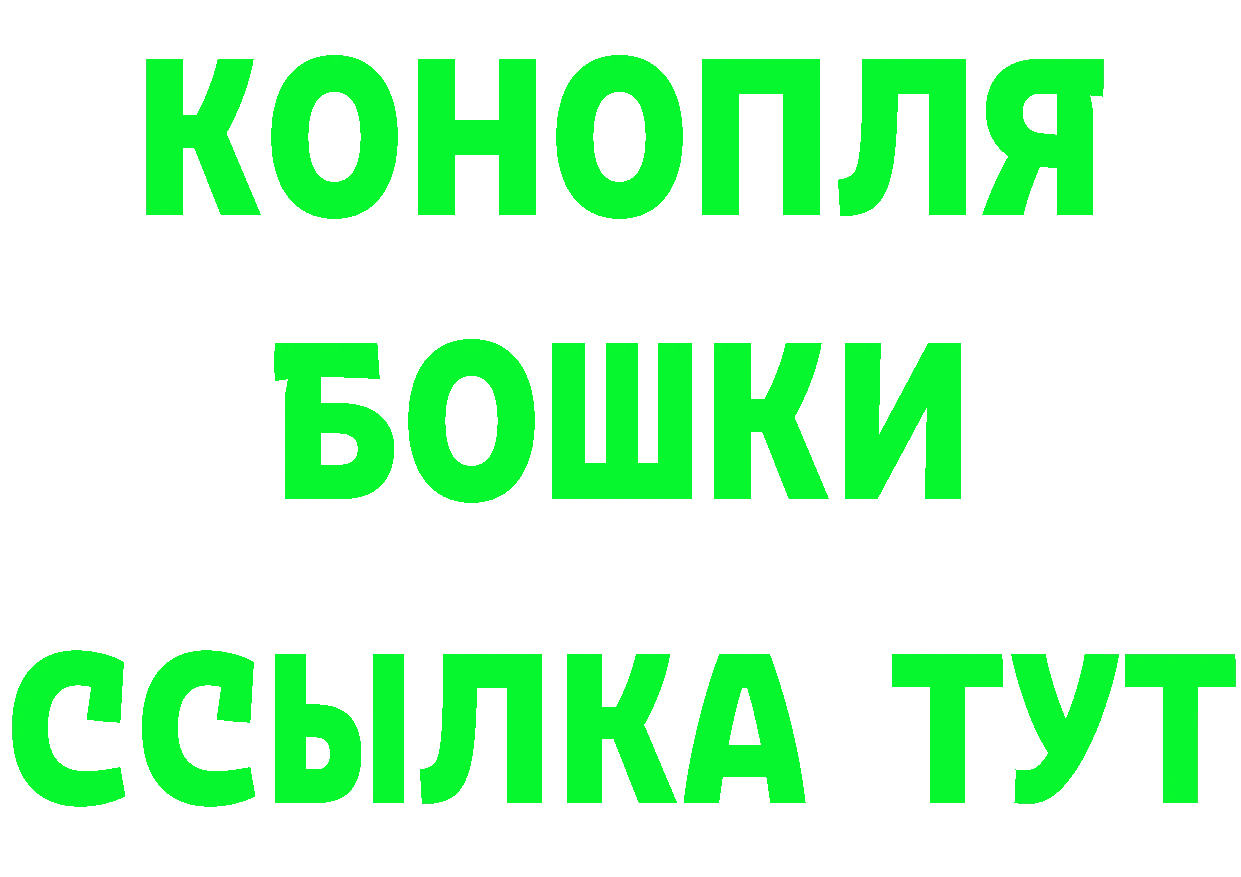 КОНОПЛЯ
БОШКИ
ССЫЛКА ТУТ